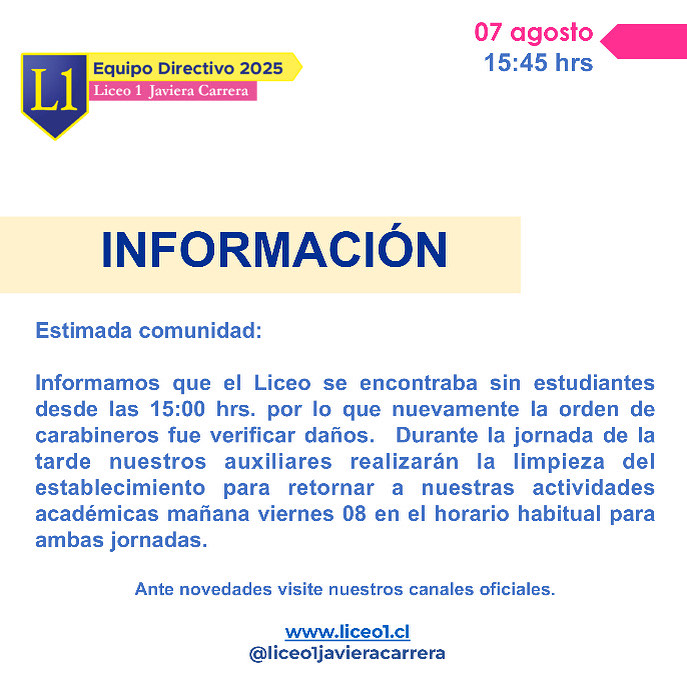 L1

Equipo Directivo 2025
Liceo 1 Javiera Carrera

07 agosto
15:45 hrs

INFORMACIÓN

Estimada comunidad:

Informamos que el Liceo se encontraba sin estudiantes desde las 15:00 hrs. por lo que nuevamente la orden de carabineros fue verificar daños. Durante la jornada de la tarde nuestros auxiliares realizarán la limpieza del establecimiento para retornar a nuestras actividades académicas mañana viernes 08 en el horario habitual para ambas jornadas.

Ante novedades visite nuestros canales oficiales.

www.liceo1.cl
@liceo1javieracarrera